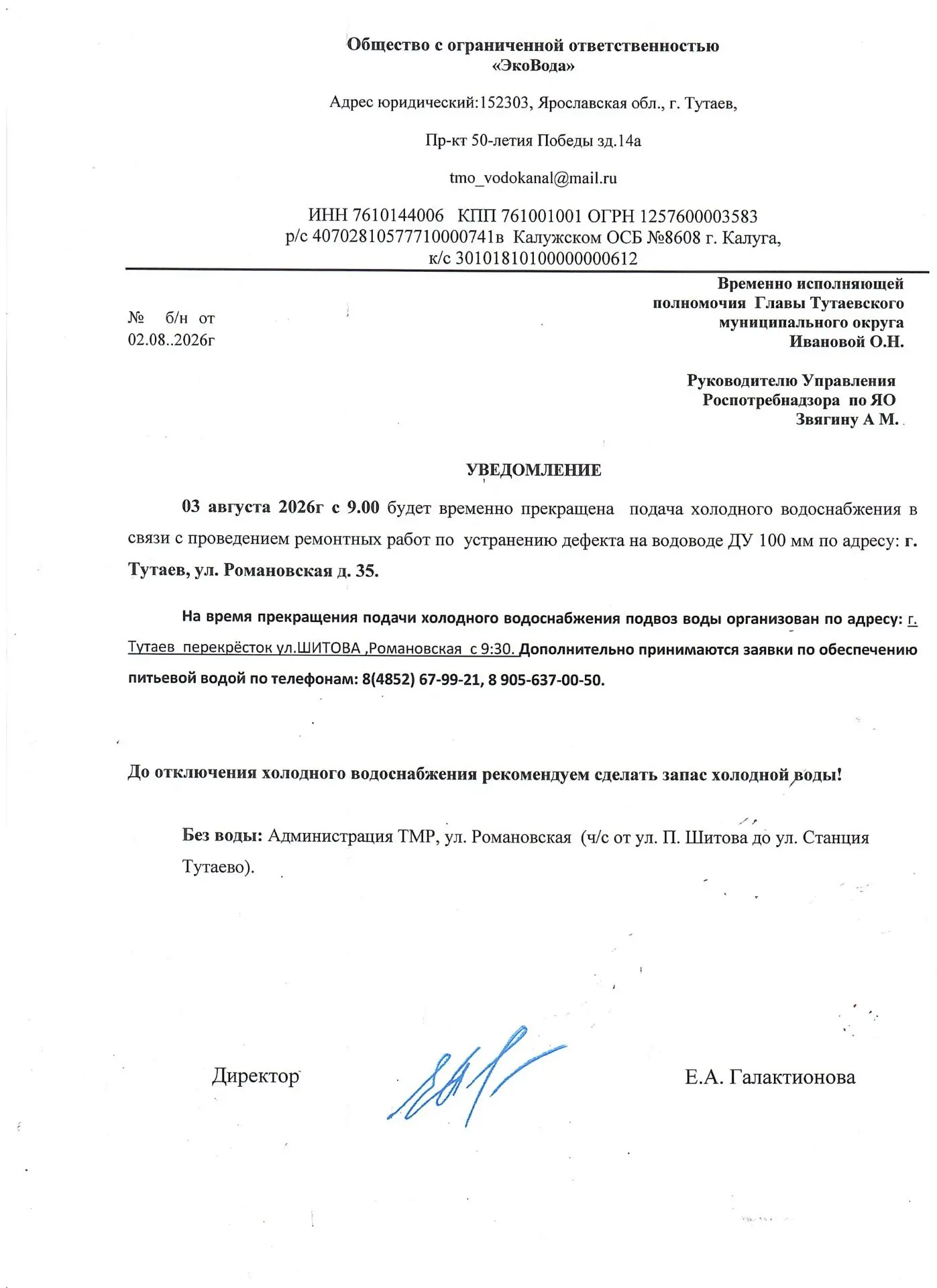 Общество с ограниченной ответственностью
«ЭкоВода»

Адрес юридический:152303, Ярославская обл., г. Тутаев,

Пр-кт 50-летия Победы зд.14а

tmo_vodokanal@mail.ru

ИНН 7610144006 КПП 761001001 ОГРН 1257600003583
р/с 40702810577710000741в Калужском ОСБ №8608 г. Калуга,
к/с 30101810100000000612

№ б/н от
02.08..2026г

Временно исполняющей
полномочия Главы Тутаевского
муниципального округа
Ивановой О.Н.

Руководителю Управления
Роспотребнадзора по ЯО
Звягину А М.

УВЕДОМЛЕНИЕ

03 августа 2026г с 9.00 будет временно прекращена подача холодного водоснабжения в связи с проведением ремонтных работ по устранению дефекта на водоводе ДУ 100 мм по адресу: г. Тутаев, ул. Романовская д. 35.

На время прекращения подачи холодного водоснабжения подвоз воды организован по адресу: г. Тутаев перекрёсток ул.ШИТОВА ,Романовская с 9:30. Дополнительно принимаются заявки по обеспечению питьевой водой по телефонам: 8(4852) 67-99-21, 8 905-637-00-50.

До отключения холодного водоснабжения рекомендуем сделать запас холодной воды!

Без воды: Администрация ТМР, ул. Романовская (ч/с от ул. П. Шитова до ул. Станция Тутаево).

Директор

Е.А. Галактионова